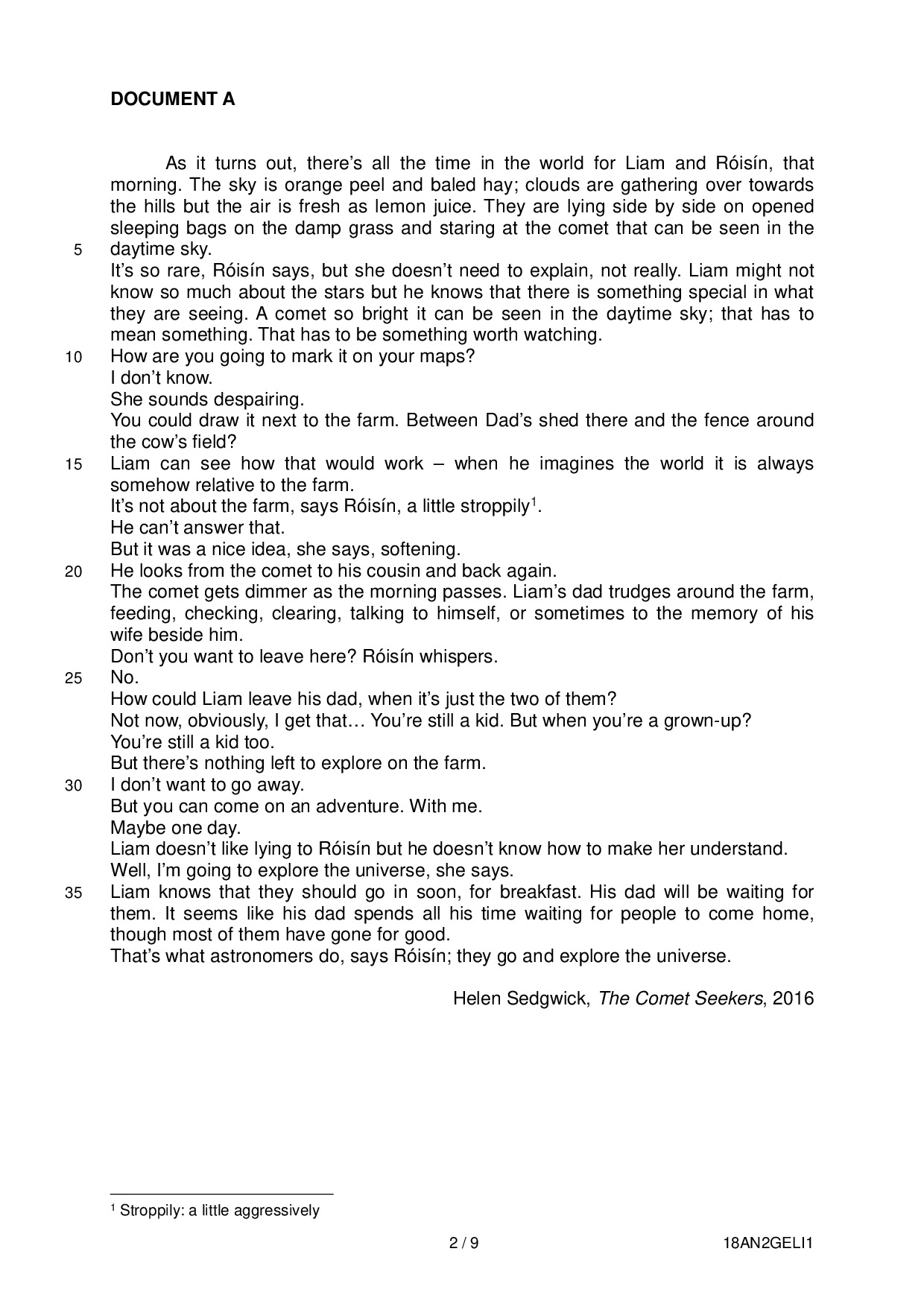 **DOCUMENT A**

As it turns out, there's all the time in the world for Liam and Róisín, that morning. The sky is orange peel and baled hay; clouds are gathering over towards the hills but the air is fresh as lemon juice. They are lying side by side on opened sleeping bags on the damp grass and staring at the comet that can be seen in the
5 daytime sky.
It's so rare, Róisín says, but she doesn't need to explain, not really. Liam might not know so much about the stars but he knows that there is something special in what they are seeing. A comet so bright it can be seen in the daytime sky; that has to mean something. That has to be something worth watching.
10 How are you going to mark it on your maps?
I don't know.
She sounds despairing.
You could draw it next to the farm. Between Dad's shed there and the fence around the cow's field?
15 Liam can see how that would work – when he imagines the world it is always somehow relative to the farm.
It's not about the farm, says Róisín, a little stroppily$^1$.
He can't answer that.
But it was a nice idea, she says, softening.
20 He looks from the comet to his cousin and back again.
The comet gets dimmer as the morning passes. Liam's dad trudges around the farm, feeding, checking, clearing, talking to himself, or sometimes to the memory of his wife beside him.
Don't you want to leave here? Róisín whispers.
25 No.
How could Liam leave his dad, when it's just the two of them?
Not now, obviously, I get that… You're still a kid. But when you're a grown-up?
You're still a kid too.
But there's nothing left to explore on the farm.
30 I don't want to go away.
But you can come on an adventure. With me.
Maybe one day.
Liam doesn't like lying to Róisín but he doesn't know how to make her understand.
Well, I'm going to explore the universe, she says.
35 Liam knows that they should go in soon, for breakfast. His dad will be waiting for them. It seems like his dad spends all his time waiting for people to come home, though most of them have gone for good.
That's what astronomers do, says Róisín; they go and explore the universe.

Helen Sedgwick, *The Comet Seekers*, 2016

$^1$ Stroppily: a little aggressively

2 / 9

18AN2GELI1